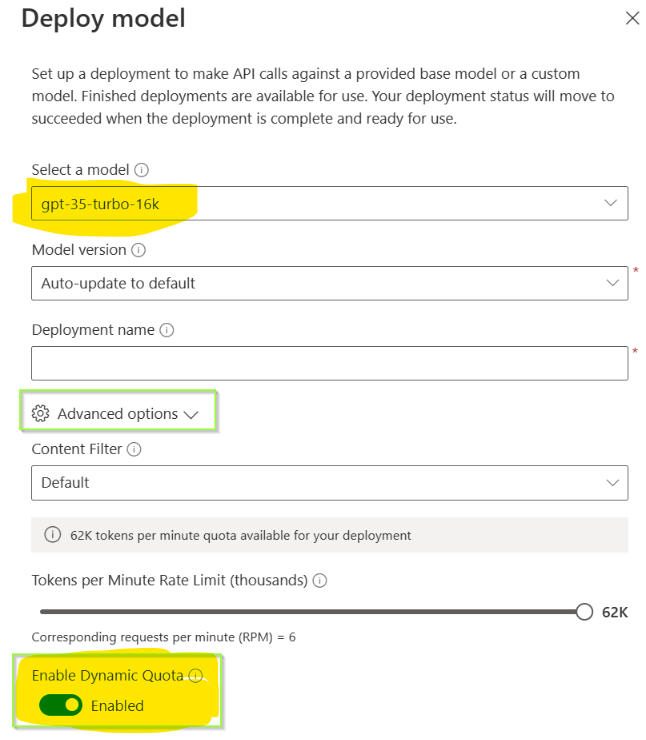 Deploy model

Set up a deployment to make API calls against a provided base model or a custom model. Finished deployments are available for use. Your deployment status will move to succeeded when the deployment is complete and ready for use.

Select a model
gpt-35-turbo-16k

Model version
Auto-update to default
*

Deployment name
*

Advanced options

Content Filter
Default

62K tokens per minute quota available for your deployment

Tokens per Minute Rate Limit (thousands)
62K

Corresponding requests per minute (RPM) = 6

Enable Dynamic Quota
Enabled